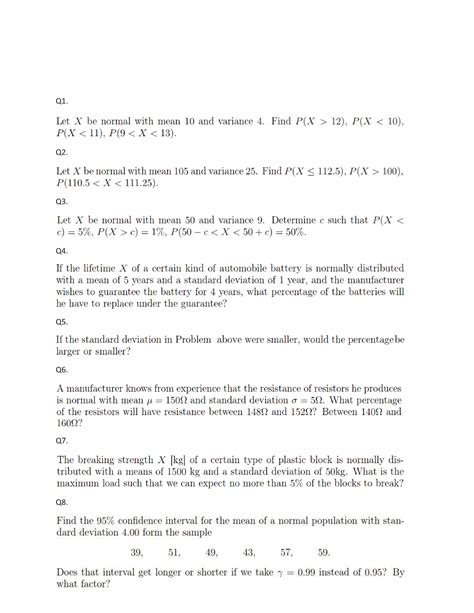 Q1.

Let $X$ be normal with mean 10 and variance 4. Find $P(X > 12)$, $P(X < 10)$, $P(X < 11)$, $P(9 < X < 13)$.

Q2.

Let $X$ be normal with mean 105 and variance 25. Find $P(X \leq 112.5)$, $P(X > 100)$, $P(110.5 < X < 111.25)$.

Q3.

Let $X$ be normal with mean 50 and variance 9. Determine $c$ such that $P(X < c) = 5\%$, $P(X > c) = 1\%$, $P(50 - c < X < 50 + c) = 50\%$.

Q4.

If the lifetime $X$ of a certain kind of automobile battery is normally distributed with a mean of 5 years and a standard deviation of 1 year, and the manufacturer wishes to guarantee the battery for 4 years, what percentage of the batteries will he have to replace under the guarantee?

Q5.

If the standard deviation in Problem above were smaller, would the percentagebe larger or smaller?

Q6.

A manufacturer knows from experience that the resistance of resistors he produces is normal with mean $\mu = 150\Omega$ and standard deviation $\sigma = 5\Omega$. What percentage of the resistors will have resistance between $148\Omega$ and $152\Omega$? Between $140\Omega$ and $160\Omega$?

Q7.

The breaking strength $X$ [kg] of a certain type of plastic block is normally distributed with a means of 1500 kg and a standard deviation of 50kg. What is the maximum load such that we can expect no more than 5% of the blocks to break?

Q8.

Find the 95% confidence interval for the mean of a normal population with standard deviation 4.00 form the sample

39, 51, 49, 43, 57, 59.

Does that interval get longer or shorter if we take $\gamma = 0.99$ instead of 0.95? By what factor?